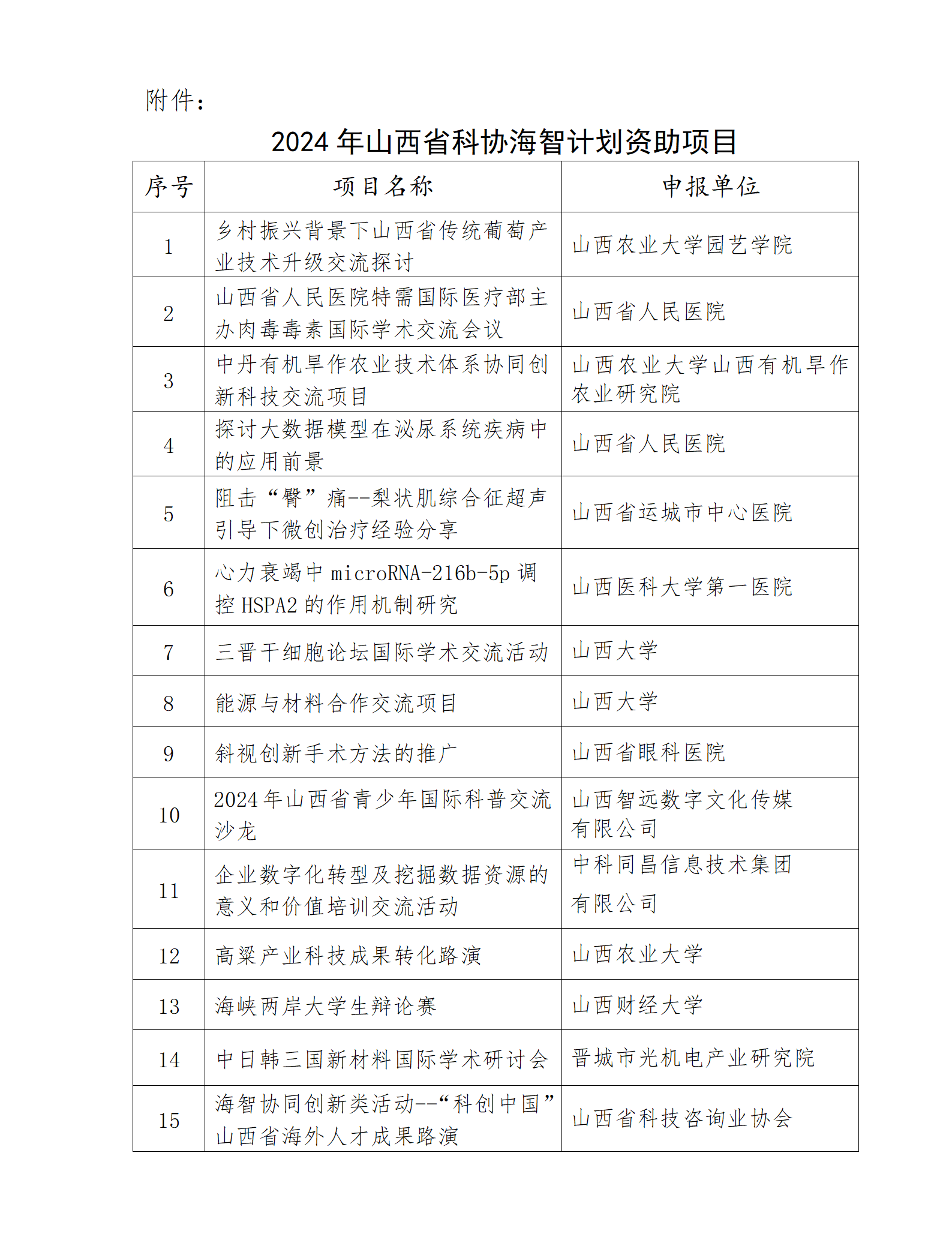 附件：

2024 年山西省科协海智计划资助项目

| 序号 | 项目名称 | 申报单位 |
|---|---|---|
| 1 | 乡村振兴背景下山西省传统葡萄产业技术升级交流探讨 | 山西农业大学园艺学院 |
| 2 | 山西省人民医院特需国际医疗部主办肉毒毒素国际学术交流会议 | 山西省人民医院 |
| 3 | 中丹有机旱作农业技术体系协同创新科技交流项目 | 山西农业大学山西有机旱作农业研究院 |
| 4 | 探讨大数据模型在泌尿系统疾病中的应用前景 | 山西省人民医院 |
| 5 | 阻击“臀”痛--梨状肌综合征超声引导下微创治疗经验分享 | 山西省运城市中心医院 |
| 6 | 心力衰竭中 microRNA-216b-5p 调控 HSPA2 的作用机制研究 | 山西医科大学第一医院 |
| 7 | 三晋干细胞论坛国际学术交流活动 | 山西大学 |
| 8 | 能源与材料合作交流项目 | 山西大学 |
| 9 | 斜视创新手术方法的推广 | 山西省眼科医院 |
| 10 | 2024 年山西省青少年国际科普交流沙龙 | 山西智远数字文化传媒有限公司 |
| 11 | 企业数字化转型及挖掘数据资源的意义和价值培训交流活动 | 中科同昌信息技术集团有限公司 |
| 12 | 高粱产业科技成果转化路演 | 山西农业大学 |
| 13 | 海峡两岸大学生辩论赛 | 山西财经大学 |
| 14 | 中日韩三国新材料国际学术研讨会 | 晋城市光机电产业研究院 |
| 15 | 海智协同创新类活动--“科创中国”山西省海外人才成果路演 | 山西省科技咨询业协会 |